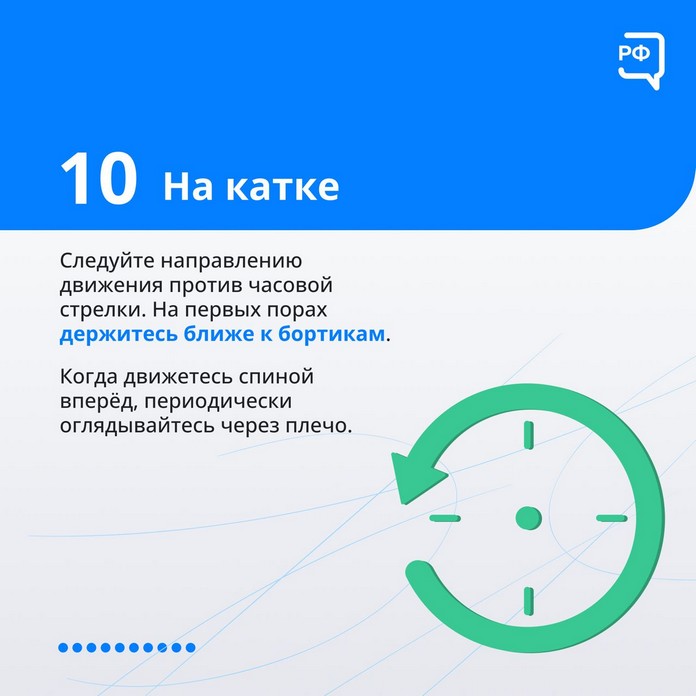 РФ

10 На катке

Следуйте направлению движения против часовой стрелки. На первых порах держитесь ближе к бортикам.

Когда движетесь спиной вперёд, периодически оглядывайтесь через плечо.